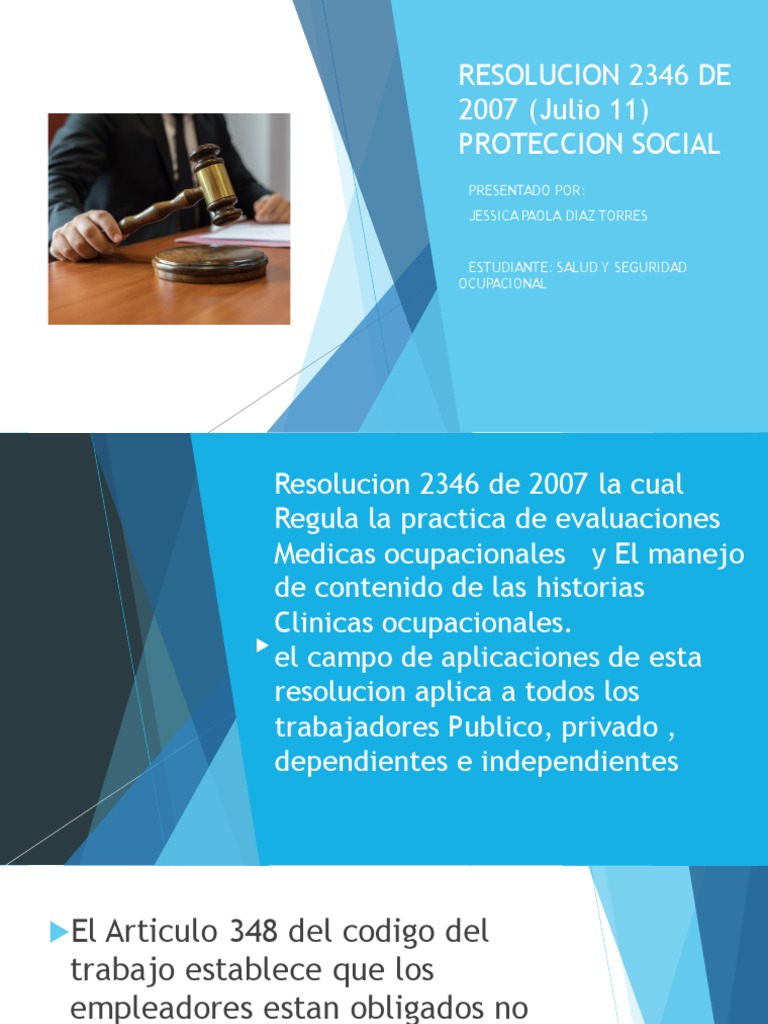 RESOLUCION 2346 DE 2007 (Julio 11) PROTECCION SOCIAL

PRESENTADO POR:
JESSICA PAOLA DIAZ TORRES

ESTUDIANTE: SALUD Y SEGURIDAD OCUPACIONAL

Resolucion 2346 de 2007 la cual Regula la practica de evaluaciones Medicas ocupacionales y El manejo de contenido de las historias Clinicas ocupacionales.

el campo de aplicaciones de esta resolucion aplica a todos los trabajadores Publico, privado , dependientes e independientes

El Articulo 348 del codigo del trabajo establece que los empleadores estan obligados no